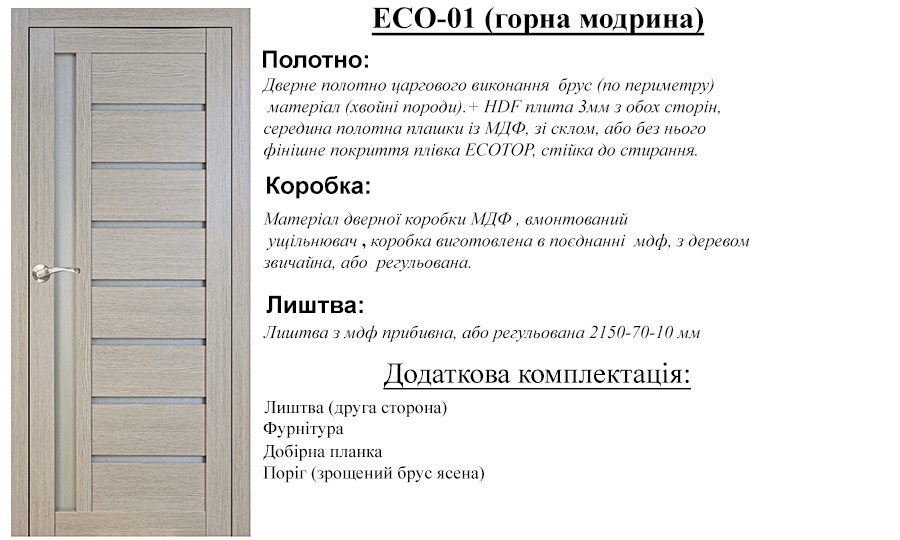 ECO-01 (горна модрина)

Полотно:

Дверне полотно царгового виконання брус (по периметру) матеріал (хвойні породи).+ HDF плита 3мм з обох сторін, середина полотна плашки із МДФ, зі склом, або без нього фінішне покриття плівка ECOTOP, стійка до стирання.

Коробка:

Матеріал дверної коробки МДФ , вмонтований ущільнювач , коробка виготовлена в поєднанні мдф, з деревом звичайна, або регульована.

Лиштва:

Лиштва з мдф прибивна, або регульована 2150-70-10 мм

Додаткова комплектація:

Лиштва (друга сторона)
Фурнітура
Добірна планка
Поріг (зрощений брус ясена)